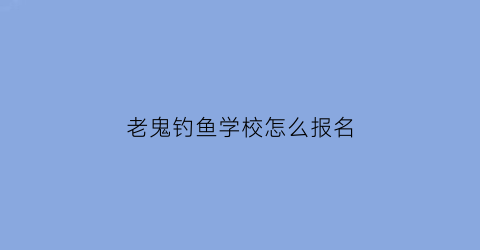 老鬼钓鱼学校怎么报名